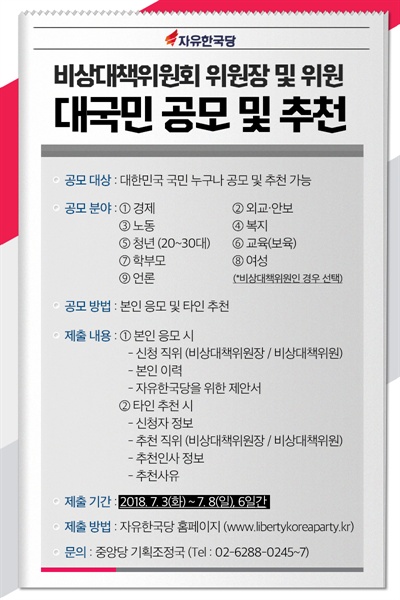 자유한국당

비상대책위원회 위원장 및 위원
대국민 공모 및 추천

공모 대상 : 대한민국 국민 누구나 공모 및 추천 가능

공모 분야 : ① 경제 ② 외교·안보
③ 노동 ④ 복지
⑤ 청년 (20~30대) ⑥ 교육(보육)
⑦ 학부모 ⑧ 여성
⑨ 언론 (*비상대책위원인 경우 선택)

공모 방법 : 본인 응모 및 타인 추천

제출 내용 : ① 본인 응모 시
- 신청 직위 (비상대책위원장 / 비상대책위원)
- 본인 이력
- 자유한국당을 위한 제안서
② 타인 추천 시
- 신청자 정보
- 추천 직위 (비상대책위원장 / 비상대책위원)
- 추천인사 정보
- 추천사유

제출 기간 : 2018. 7. 3(화) ~ 7. 8(일), 6일간

제출 방법 : 자유한국당 홈페이지 (www.libertykoreaparty.kr)

문의 : 중앙당 기획조정국 (Tel : 02-6288-0245~7)